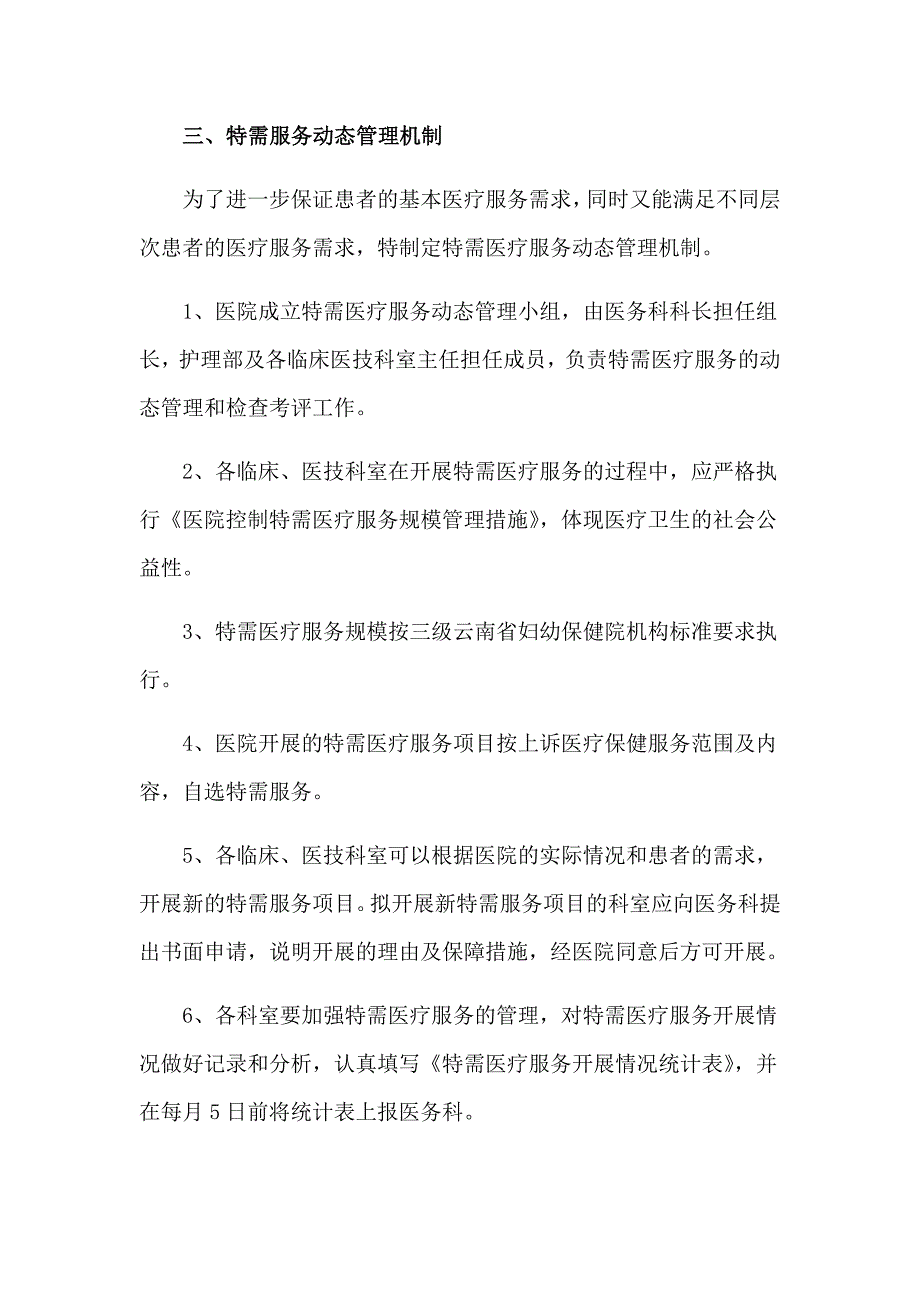 三、特需服务动态管理机制

为了进一步保证患者的基本医疗服务需求，同时又能满足不同层次患者的医疗服务需求，特制定特需医疗服务动态管理机制。

1、医院成立特需医疗服务动态管理小组，由医务科科长担任组长，护理部及各临床医技科室主任担任成员，负责特需医疗服务的动态管理和检查考评工作。

2、各临床、医技科室在开展特需医疗服务的过程中，应严格执行《医院控制特需医疗服务规模管理措施》，体现医疗卫生的社会公益性。

3、特需医疗服务规模按三级云南省妇幼保健院机构标准要求执行。

4、医院开展的特需医疗服务项目按上诉医疗保健服务范围及内容，自选特需服务。

5、各临床、医技科室可以根据医院的实际情况和患者的需求，开展新的特需服务项目。拟开展新特需服务项目的科室应向医务科提出书面申请，说明开展的理由及保障措施，经医院同意后方可开展。

6、各科室要加强特需医疗服务的管理，对特需医疗服务开展情况做好记录和分析，认真填写《特需医疗服务开展情况统计表》，并在每月5日前将统计表上报医务科。